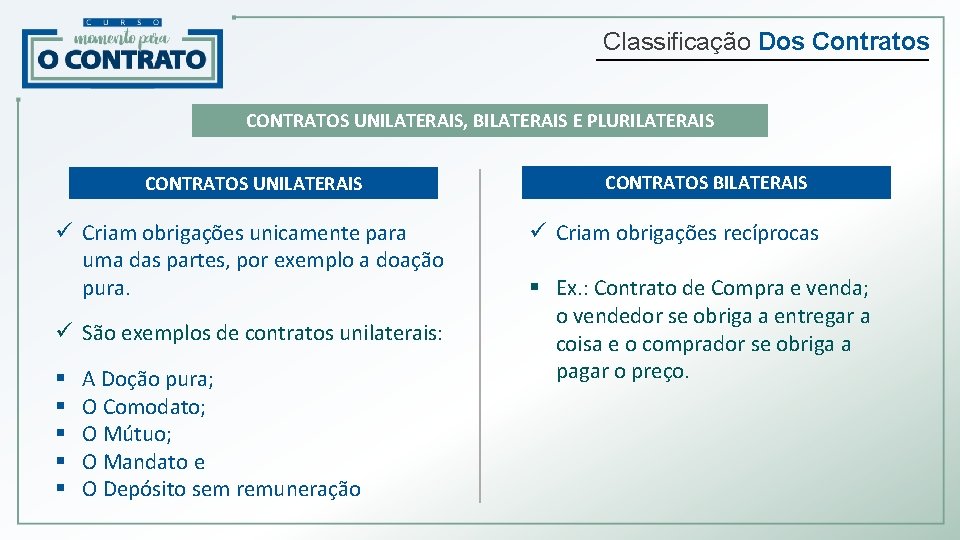 CURSO
momento para
O CONTRATO

Classificação Dos Contratos

CONTRATOS UNILATERAIS, BILATERAIS E PLURILATERAIS

CONTRATOS UNILATERAIS

✓ Criam obrigações unicamente para uma das partes, por exemplo a doação pura.

✓ São exemplos de contratos unilaterais:

▪ A Doção pura;
▪ O Comodato;
▪ O Mútuo;
▪ O Mandato e
▪ O Depósito sem remuneração

CONTRATOS BILATERAIS

✓ Criam obrigações recíprocas

▪ Ex.: Contrato de Compra e venda; o vendedor se obriga a entregar a coisa e o comprador se obriga a pagar o preço.